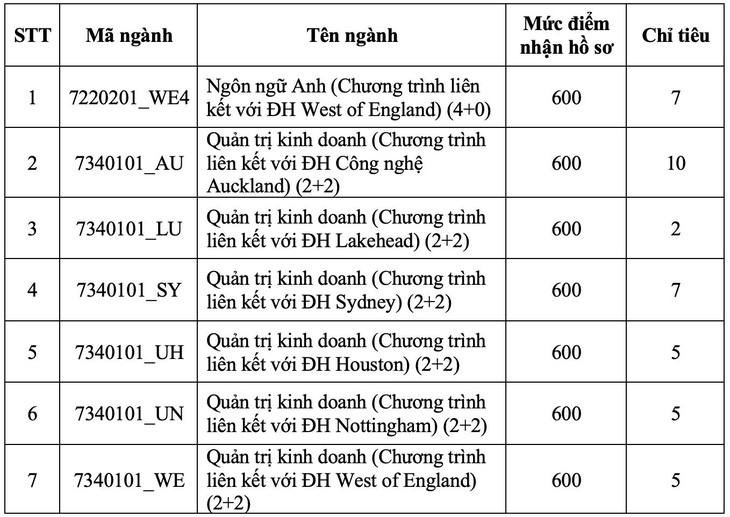 | STT | Mã ngành | Tên ngành | Mức điểm nhận hồ sơ | Chỉ tiêu |
|---|---|---|---|---|
| 1 | 7220201_WE4 | Ngôn ngữ Anh (Chương trình liên kết với ĐH West of England) (4+0) | 600 | 7 |
| 2 | 7340101_AU | Quản trị kinh doanh (Chương trình liên kết với ĐH Công nghệ Auckland) (2+2) | 600 | 10 |
| 3 | 7340101_LU | Quản trị kinh doanh (Chương trình liên kết với ĐH Lakehead) (2+2) | 600 | 2 |
| 4 | 7340101_SY | Quản trị kinh doanh (Chương trình liên kết với ĐH Sydney) (2+2) | 600 | 7 |
| 5 | 7340101_UH | Quản trị kinh doanh (Chương trình liên kết với ĐH Houston) (2+2) | 600 | 5 |
| 6 | 7340101_UN | Quản trị kinh doanh (Chương trình liên kết với ĐH Nottingham) (2+2) | 600 | 5 |
| 7 | 7340101_WE | Quản trị kinh doanh (Chương trình liên kết với ĐH West of England) (2+2) | 600 | 5 |